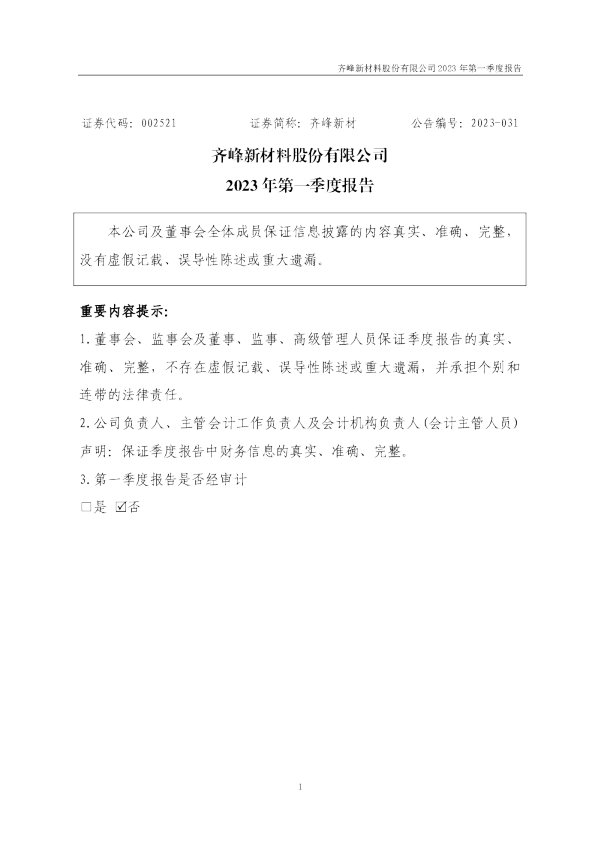 齐峰新材料股份有限公司2023年第一季度报告

证券代码：002521 证券简称：齐峰新材 公告编号：2023-031

齐峰新材料股份有限公司
2023年第一季度报告

本公司及董事会全体成员保证信息披露的内容真实、准确、完整，没有虚假记载、误导性陈述或重大遗漏。

重要内容提示：

1.董事会、监事会及董事、监事、高级管理人员保证季度报告的真实、准确、完整，不存在虚假记载、误导性陈述或重大遗漏，并承担个别和连带的法律责任。

2.公司负责人、主管会计工作负责人及会计机构负责人（会计主管人员）声明：保证季度报告中财务信息的真实、准确、完整。

3.第一季度报告是否经审计

☐是 ☑否

1